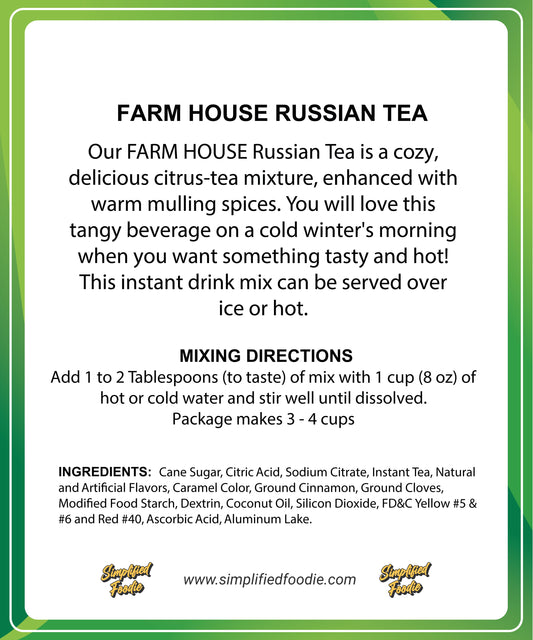 FARM HOUSE RUSSIAN TEA

Our FARM HOUSE Russian Tea is a cozy, delicious citrus-tea mixture, enhanced with warm mulling spices. You will love this tangy beverage on a cold winter's morning when you want something tasty and hot! This instant drink mix can be served over ice or hot.

MIXING DIRECTIONS
Add 1 to 2 Tablespoons (to taste) of mix with 1 cup (8 oz) of hot or cold water and stir well until dissolved.
Package makes 3 - 4 cups

INGREDIENTS: Cane Sugar, Citric Acid, Sodium Citrate, Instant Tea, Natural and Artificial Flavors, Caramel Color, Ground Cinnamon, Ground Cloves, Modified Food Starch, Dextrin, Coconut Oil, Silicon Dioxide, FD&C Yellow #5 & #6 and Red #40, Ascorbic Acid, Aluminum Lake.

Simplified Foodie www.simplifiedfoodie.com Simplified Foodie